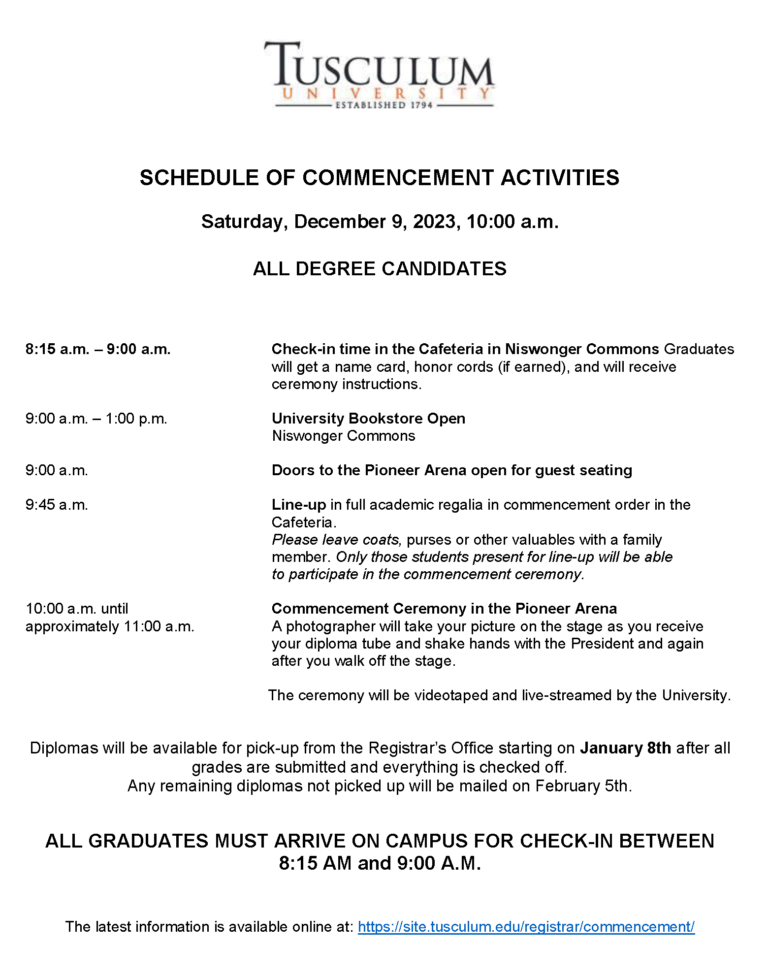 TUSCULUM
UNIVERSITY
ESTABLISHED 1794

SCHEDULE OF COMMENCEMENT ACTIVITIES

Saturday, December 9, 2023, 10:00 a.m.

ALL DEGREE CANDIDATES

8:15 a.m. – 9:00 a.m.

Check-in time in the Cafeteria in Niswonger Commons Graduates will get a name card, honor cords (if earned), and will receive ceremony instructions.

9:00 a.m. – 1:00 p.m.

University Bookstore Open
Niswonger Commons

9:00 a.m.

Doors to the Pioneer Arena open for guest seating

9:45 a.m.

Line-up in full academic regalia in commencement order in the Cafeteria.
Please leave coats, purses or other valuables with a family member. Only those students present for line-up will be able to participate in the commencement ceremony.

10:00 a.m. until approximately 11:00 a.m.

Commencement Ceremony in the Pioneer Arena
A photographer will take your picture on the stage as you receive your diploma tube and shake hands with the President and again after you walk off the stage.

The ceremony will be videotaped and live-streamed by the University.

Diplomas will be available for pick-up from the Registrar's Office starting on January 8th after all grades are submitted and everything is checked off.
Any remaining diplomas not picked up will be mailed on February 5th.

ALL GRADUATES MUST ARRIVE ON CAMPUS FOR CHECK-IN BETWEEN 8:15 AM and 9:00 A.M.

The latest information is available online at: https://site.tusculum.edu/registrar/commencement/